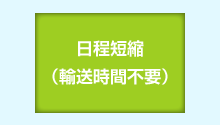 日程短縮
（輸送時間不要）